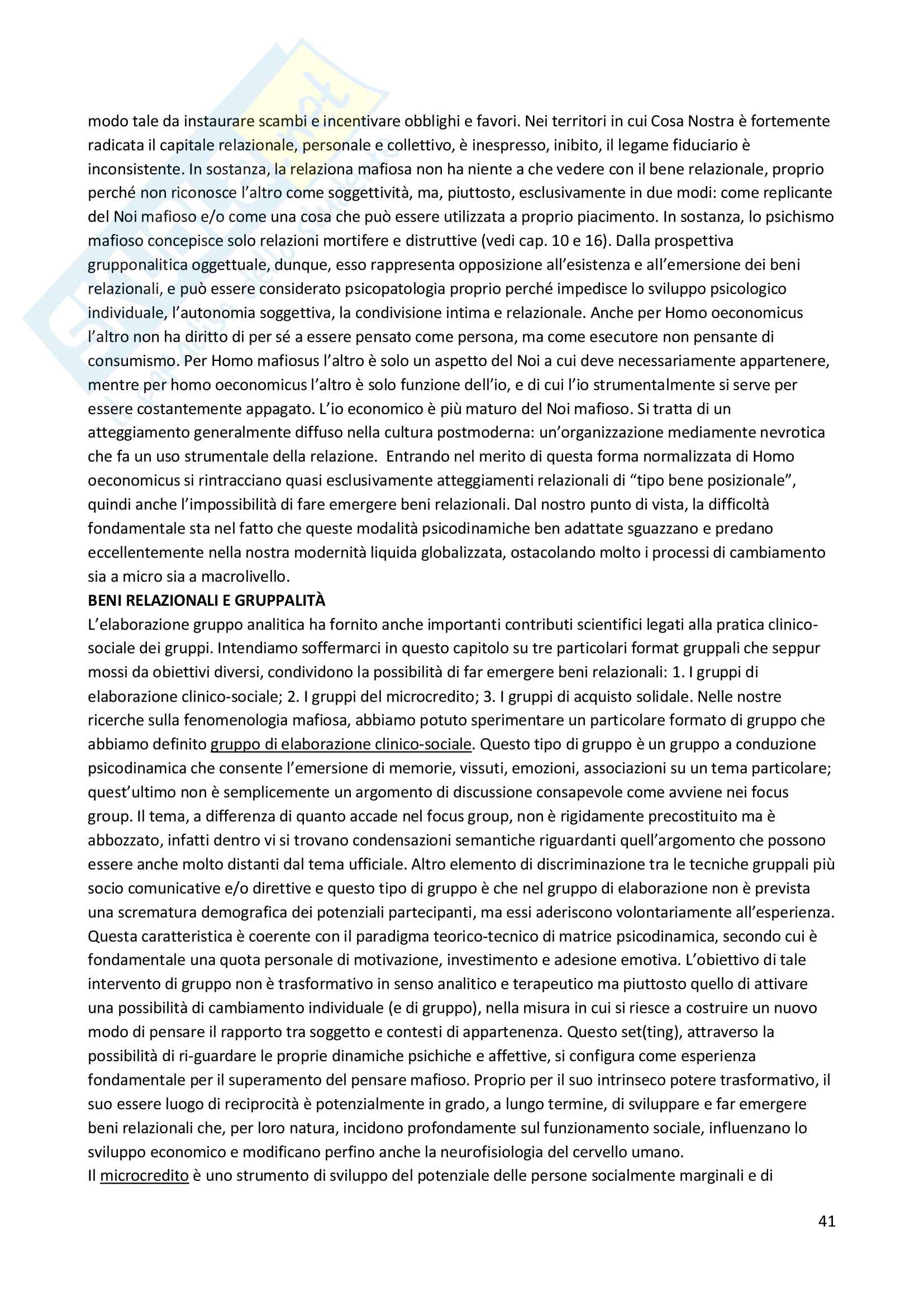 modo tale da instaurare scambi e incentivare obblighi e favori. Nei territori in cui Cosa Nostra è fortemente radicata il capitale relazionale, personale e collettivo, è inespresso, inibito, il legame fiduciario è inconsistente. In sostanza, la relaziona mafiosa non ha niente a che vedere con il bene relazionale, proprio perché non riconosce l'altro come soggettività, ma, piuttosto, esclusivamente in due modi: come replicante del Noi mafioso e/o come una cosa che può essere utilizzata a proprio piacimento. In sostanza, lo psichismo mafioso concepisce solo relazioni mortifere e distruttive (vedi cap. 10 e 16). Dalla prospettiva grupponalitica oggettuale, dunque, esso rappresenta opposizione all'esistenza e all'emersione dei beni relazionali, e può essere considerato psicopatologia proprio perché impedisce lo sviluppo psicologico individuale, l'autonomia soggettiva, la condivisione intima e relazionale. Anche per Homo oeconomicus l'altro non ha diritto di per sé a essere pensato come persona, ma come esecutore non pensante di consumismo. Per Homo mafiosus l'altro è solo un aspetto del Noi a cui deve necessariamente appartenere, mentre per homo oeconomicus l'altro è solo funzione dell'io, e di cui l'io strumentalmente si serve per essere costantemente appagato. L'io economico è più maturo del Noi mafioso. Si tratta di un atteggiamento generalmente diffuso nella cultura postmoderna: un'organizzazione mediamente nevrotica che fa un uso strumentale della relazione. Entrando nel merito di questa forma normalizzata di Homo oeconomicus si rintracciano quasi esclusivamente atteggiamenti relazionali di "tipo bene posizionale", quindi anche l'impossibilità di fare emergere beni relazionali. Dal nostro punto di vista, la difficoltà fondamentale sta nel fatto che queste modalità psicodinamiche ben adattate sguazzano e predano eccellentemente nella nostra modernità liquida globalizzata, ostacolando molto i processi di cambiamento sia a micro sia a macrolivello.
BENI RELAZIONALI E GRUPPALITÀ
L'elaborazione gruppo analitica ha fornito anche importanti contributi scientifici legati alla pratica clinico-sociale dei gruppi. Intendiamo soffermarci in questo capitolo su tre particolari format gruppali che seppur mossi da obiettivi diversi, condividono la possibilità di far emergere beni relazionali: 1. I gruppi di elaborazione clinico-sociale; 2. I gruppi del microcredito; 3. I gruppi di acquisto solidale. Nelle nostre ricerche sulla fenomenologia mafiosa, abbiamo potuto sperimentare un particolare formato di gruppo che abbiamo definito gruppo di elaborazione clinico-sociale. Questo tipo di gruppo è un gruppo a conduzione psicodinamica che consente l'emersione di memorie, vissuti, emozioni, associazioni su un tema particolare; quest'ultimo non è semplicemente un argomento di discussione consapevole come avviene nei focus group. Il tema, a differenza di quanto accade nel focus group, non è rigidamente precostituito ma è abbozzato, infatti dentro vi si trovano condensazioni semantiche riguardanti quell'argomento che possono essere anche molto distanti dal tema ufficiale. Altro elemento di discriminazione tra le tecniche gruppali più socio comunicative e/o direttive e questo tipo di gruppo è che nel gruppo di elaborazione non è prevista una scrematura demografica dei potenziali partecipanti, ma essi aderiscono volontariamente all'esperienza. Questa caratteristica è coerente con il paradigma teorico-tecnico di matrice psicodinamica, secondo cui è fondamentale una quota personale di motivazione, investimento e adesione emotiva. L'obiettivo di tale intervento di gruppo non è trasformativo in senso analitico e terapeutico ma piuttosto quello di attivare una possibilità di cambiamento individuale (e di gruppo), nella misura in cui si riesce a costruire un nuovo modo di pensare il rapporto tra soggetto e contesti di appartenenza. Questo set(ting), attraverso la possibilità di ri-guardare le proprie dinamiche psichiche e affettive, si configura come esperienza fondamentale per il superamento del pensare mafioso. Proprio per il suo intrinseco potere trasformativo, il suo essere luogo di reciprocità è potenzialmente in grado, a lungo termine, di sviluppare e far emergere beni relazionali che, per loro natura, incidono profondamente sul funzionamento sociale, influenzano lo sviluppo economico e modificano perfino anche la neurofisiologia del cervello umano.
Il microcredito è uno strumento di sviluppo del potenziale delle persone socialmente marginali e di

41